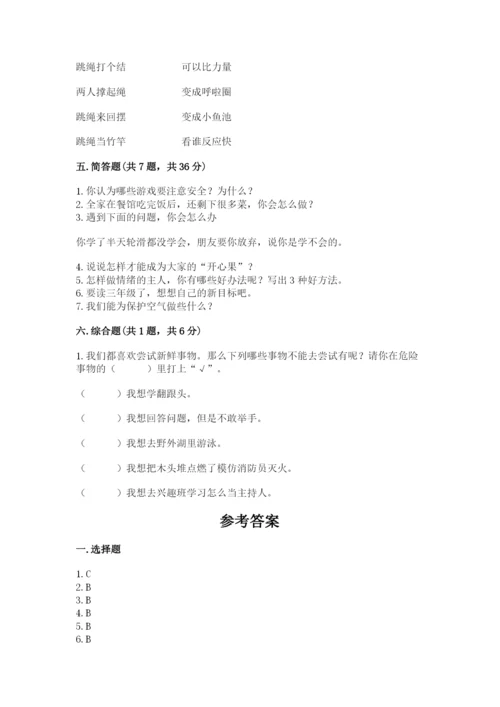 跳绳打个结　　　　可以比力量

两人撑起绳　　　　变成呼啦圈

跳绳来回摆　　　　变成小鱼池

跳绳当竹竿　　　　看谁反应快

五. 简答题（共 7 题，共 36 分）

1. 你认为哪些游戏要注意安全？为什么？
2. 全家在餐馆吃完饭后，还剩下很多菜，你会怎么做？
3. 遇到下面的问题，你会怎么办

你学了半天轮滑都没学会，朋友要你放弃，说你是学不会的。

4. 说说怎样才能成为大家的“开心果”？
5. 怎样做情绪的主人，你有哪些好办法呢？写出 3 种好方法。
6. 要读三年级了，想想自己的新目标吧。
7. 我们能为保护空气做些什么？

六. 综合题（共 1 题，共 6 分）

1. 我们都喜欢尝试新鲜事物。那么下列哪些事物不能去尝试有呢？请你在危险事物的（　　）里打上“√”。

（　　）我想学翻跟头。

（　　）我想回答问题，但是不敢举手。

（　　）我想去野外湖里游泳。

（　　）我想把木头堆点燃了模仿消防员灭火。

（　　）我想去兴趣班学习怎么当主持人。

参考答案

一. 选择题

1. C
2. B
3. B
4. B
5. B
6. B